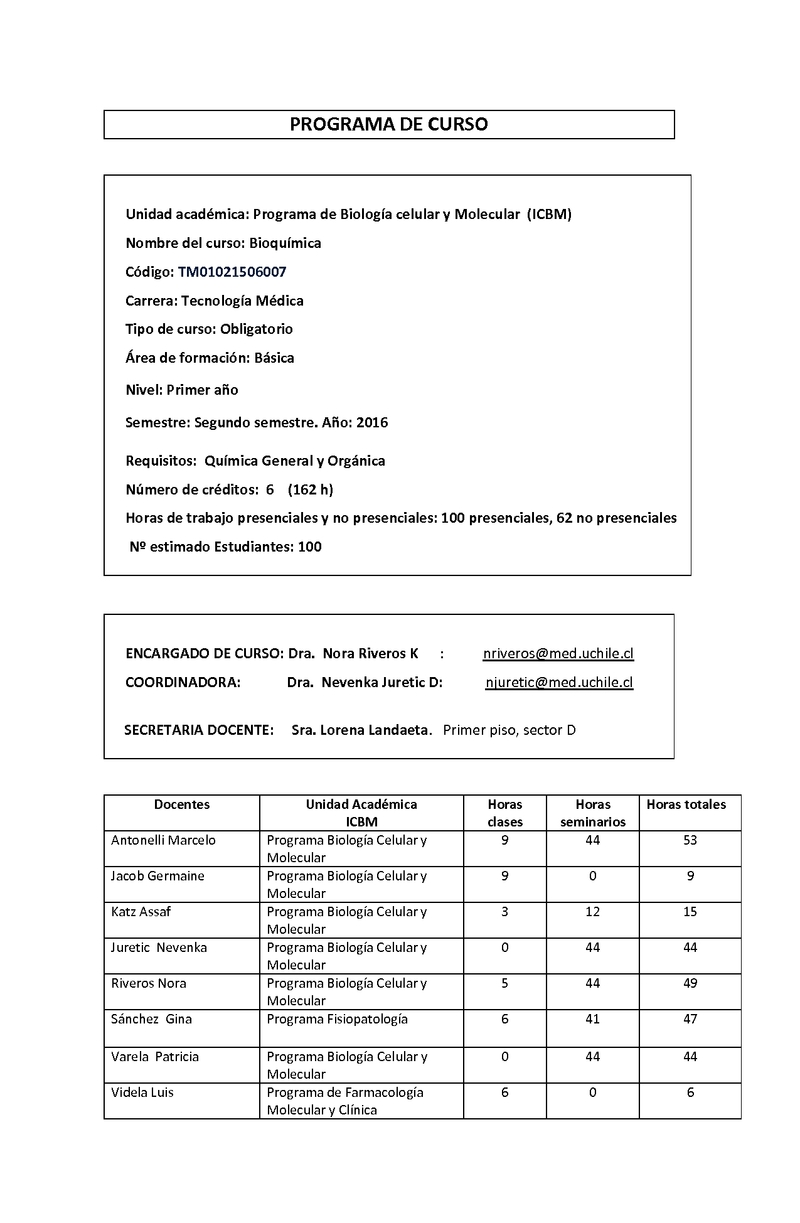 PROGRAMA DE CURSO

Unidad académica: Programa de Biología celular y Molecular (ICBM)

Nombre del curso: Bioquímica

Código: TM01021506007

Carrera: Tecnología Médica

Tipo de curso: Obligatorio

Área de formación: Básica

Nivel: Primer año

Semestre: Segundo semestre. Año: 2016

Requisitos: Química General y Orgánica

Número de créditos: 6 (162 h)

Horas de trabajo presenciales y no presenciales: 100 presenciales, 62 no presenciales

Nº estimado Estudiantes: 100

ENCARGADO DE CURSO: Dra. Nora Riveros K : nriveros@med.uchile.cl

COORDINADORA: Dra. Nevenka Juretic D: njuretic@med.uchile.cl

SECRETARIA DOCENTE: Sra. Lorena Landaeta. Primer piso, sector D

| Docentes | Unidad Académica ICBM | Horas clases | Horas seminarios | Horas totales |
|---|---|---|---|---|
| Antonelli Marcelo | Programa Biología Celular y Molecular | 9 | 44 | 53 |
| Jacob Germaine | Programa Biología Celular y Molecular | 9 | 0 | 9 |
| Katz Assaf | Programa Biología Celular y Molecular | 3 | 12 | 15 |
| Juretic Nevenka | Programa Biología Celular y Molecular | 0 | 44 | 44 |
| Riveros Nora | Programa Biología Celular y Molecular | 5 | 44 | 49 |
| Sánchez Gina | Programa Fisiopatología | 6 | 41 | 47 |
| Varela Patricia | Programa Biología Celular y Molecular | 0 | 44 | 44 |
| Videla Luis | Programa de Farmacología Molecular y Clínica | 6 | 0 | 6 |